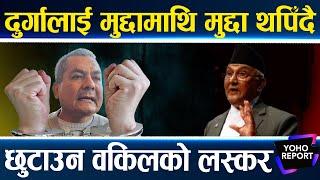 दुर्गालाई मुद्दामाथि मुद्दा थपिँदै

छुटाउन वकिलको लस्कर

YOHO REPORT